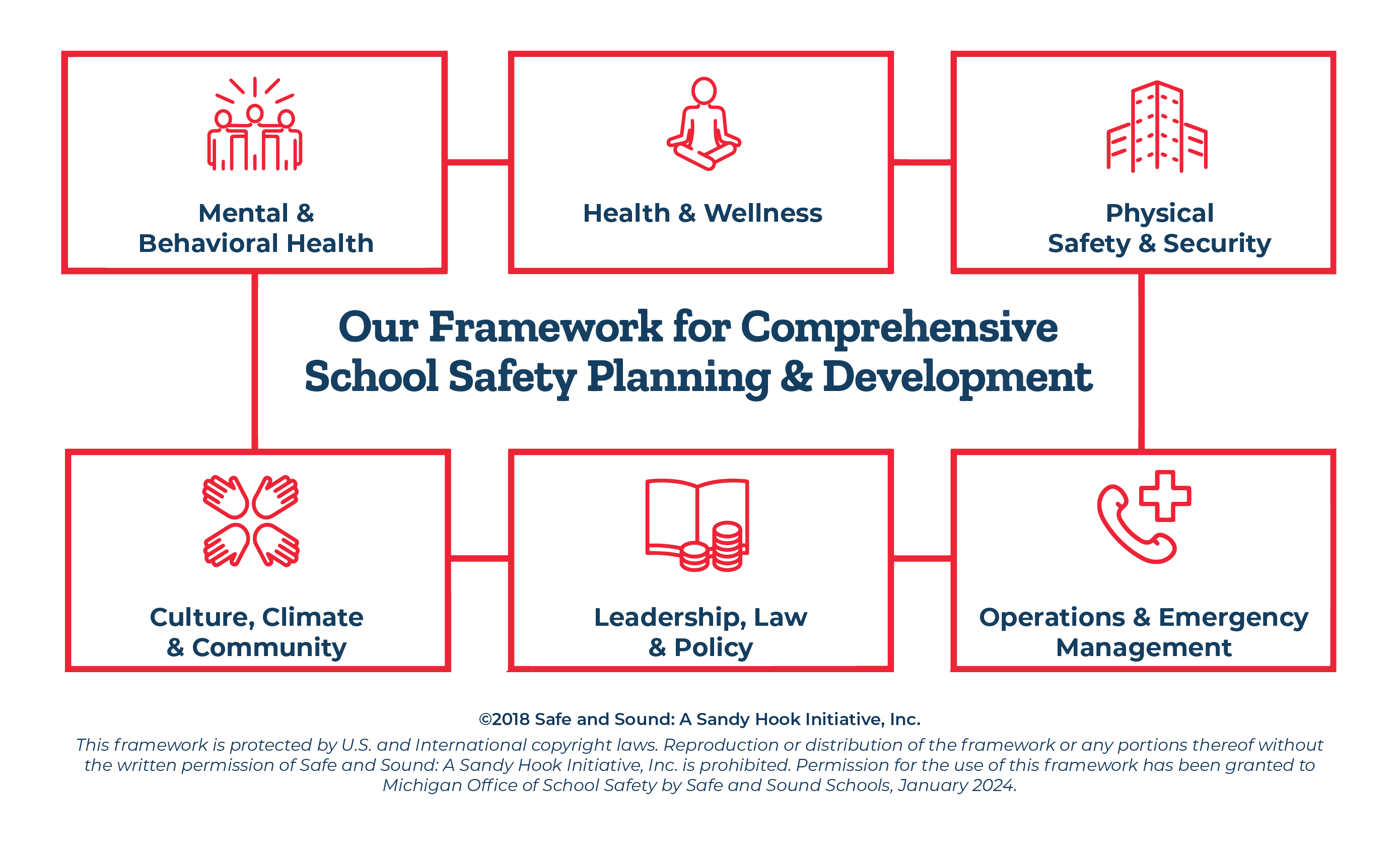 Mental & Behavioral Health

Health & Wellness

Physical Safety & Security

Our Framework for Comprehensive School Safety Planning & Development

Culture, Climate & Community

Leadership, Law & Policy

Operations & Emergency Management

©2018 Safe and Sound: A Sandy Hook Initiative, Inc.

This framework is protected by U.S. and International copyright laws. Reproduction or distribution of the framework or any portions thereof without the written permission of Safe and Sound: A Sandy Hook Initiative, Inc. is prohibited. Permission for the use of this framework has been granted to Michigan Office of School Safety by Safe and Sound Schools, January 2024.